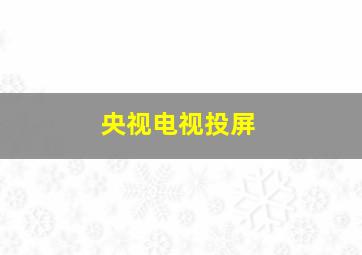 央视电视投屏